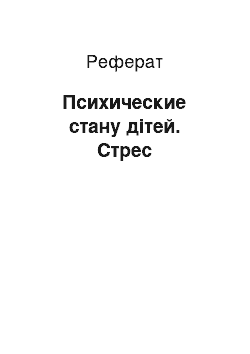 Реферат

Психические стану дітей. Стрес